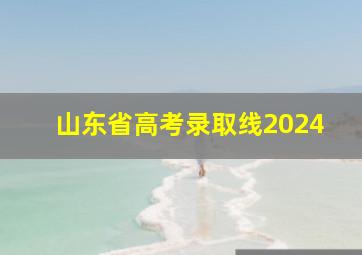 山东省高考录取线2024